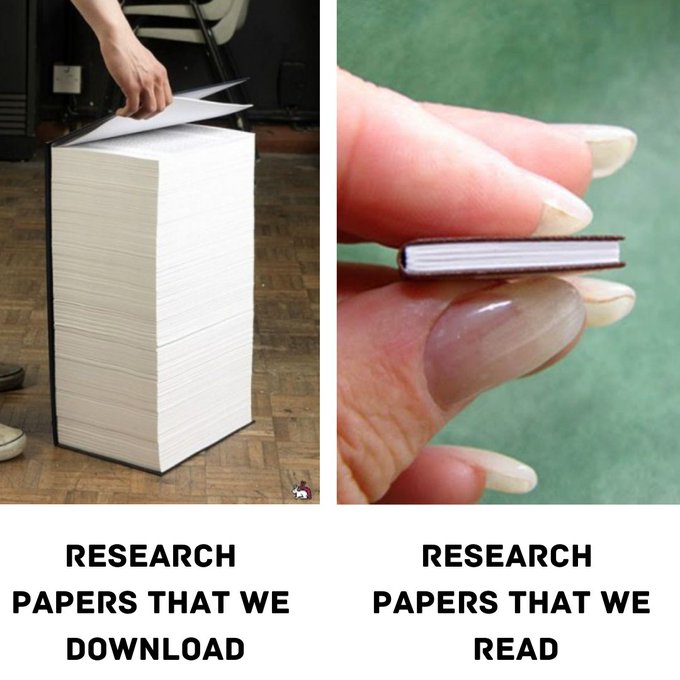 RESEARCH PAPERS THAT WE DOWNLOAD

RESEARCH PAPERS THAT WE READ